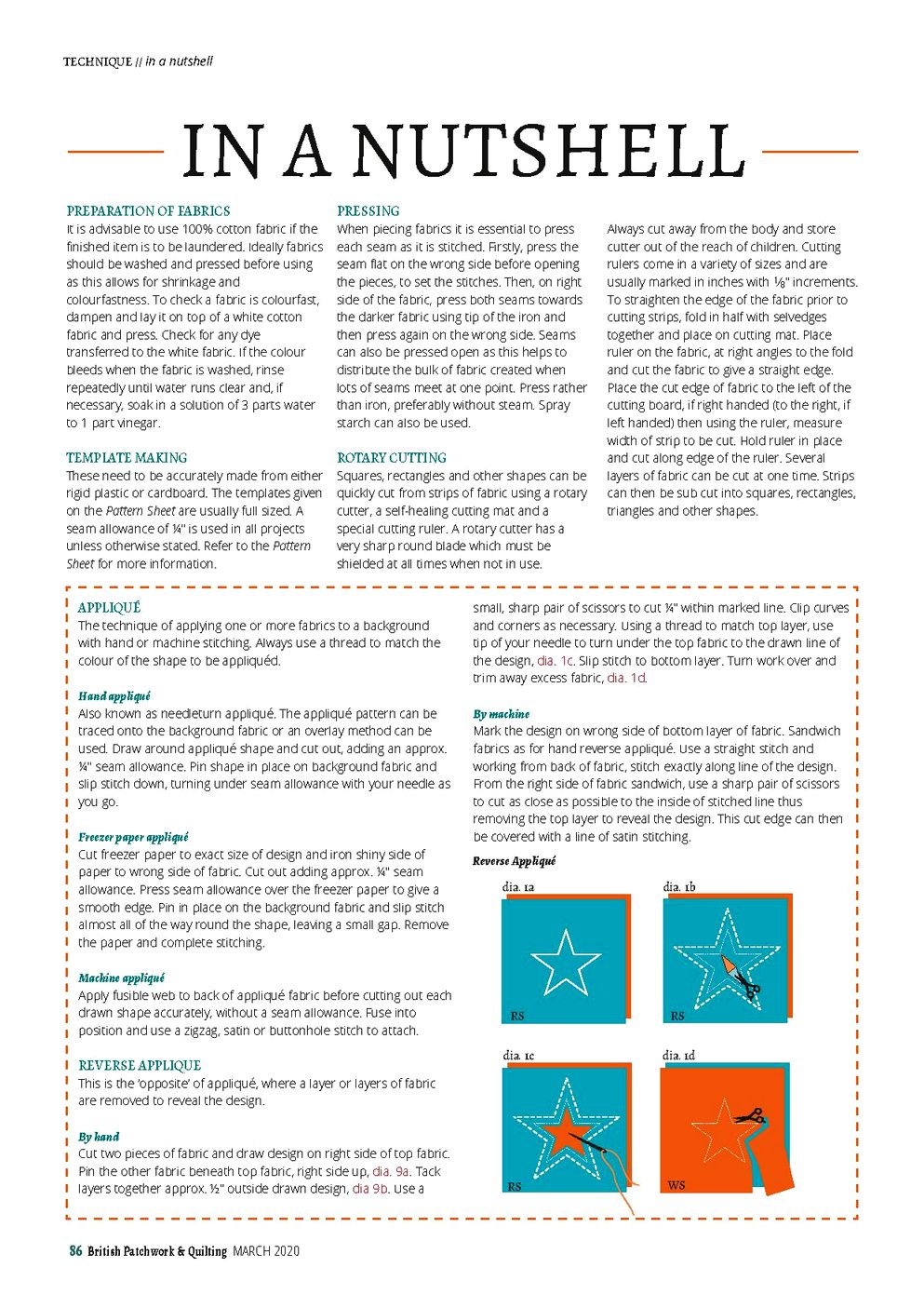 TECHNIQUE // in a nutshell

IN A NUTSHELL

PREPARATION OF FABRICS
It is advisable to use 100% cotton fabric if the finished item is to be laundered. Ideally fabrics should be washed and pressed before using as this allows for shrinkage and colourfastness. To check a fabric is colourfast, dampen and lay it on top of a white cotton fabric and press. Check for any dye transferred to the white fabric. If the colour bleeds when the fabric is washed, rinse repeatedly until water runs clear and, if necessary, soak in a solution of 3 parts water to 1 part vinegar.

TEMPLATE MAKING
These need to be accurately made from either rigid plastic or cardboard. The templates given on the Pattern Sheet are usually full sized. A seam allowance of ¼" is used in all projects unless otherwise stated. Refer to the Pattern Sheet for more information.

PRESSING
When piecing fabrics it is essential to press each seam as it is stitched. Firstly, press the seam flat on the wrong side before opening the pieces, to set the stitches. Then, on right side of the fabric, press both seams towards the darker fabric using tip of the iron and then press again on the wrong side. Seams can also be pressed open as this helps to distribute the bulk of fabric created when lots of seams meet at one point. Press rather than iron, preferably without steam. Spray starch can also be used.

ROTARY CUTTING
Squares, rectangles and other shapes can be quickly cut from strips of fabric using a rotary cutter, a self-healing cutting mat and a special cutting ruler. A rotary cutter has a very sharp round blade which must be shielded at all times when not in use.

Always cut away from the body and store cutter out of the reach of children. Cutting rulers come in a variety of sizes and are usually marked in inches with ⅛" increments. To straighten the edge of the fabric prior to cutting strips, fold in half with selvedges together and place on cutting mat. Place ruler on the fabric, at right angles to the fold and cut the fabric to give a straight edge. Place the cut edge of fabric to the left of the cutting board, if right handed (to the right, if left handed) then using the ruler, measure width of strip to be cut. Hold ruler in place and cut along edge of the ruler. Several layers of fabric can be cut at one time. Strips can then be sub cut into squares, rectangles, triangles and other shapes.

APPLIQUÉ
The technique of applying one or more fabrics to a background with hand or machine stitching. Always use a thread to match the colour of the shape to be appliquéd.

Hand appliqué
Also known as needleturn appliqué. The appliqué pattern can be traced onto the background fabric or an overlay method can be used. Draw around appliqué shape and cut out, adding an approx. ¼" seam allowance. Pin shape in place on background fabric and slip stitch down, turning under seam allowance with your needle as you go.

Freezer paper appliqué
Cut freezer paper to exact size of design and iron shiny side of paper to wrong side of fabric. Cut out adding approx. ¼" seam allowance. Press seam allowance over the freezer paper to give a smooth edge. Pin in place on the background fabric and slip stitch almost all of the way round the shape, leaving a small gap. Remove the paper and complete stitching.

Machine appliqué
Apply fusible web to back of appliqué fabric before cutting out each drawn shape accurately, without a seam allowance. Fuse into position and use a zigzag, satin or buttonhole stitch to attach.

REVERSE APPLIQUE
This is the 'opposite' of appliqué, where a layer or layers of fabric are removed to reveal the design.

By hand
Cut two pieces of fabric and draw design on right side of top fabric. Pin the other fabric beneath top fabric, right side up, dia. 9a. Tack layers together approx. ½" outside drawn design, dia 9b. Use a small, sharp pair of scissors to cut ¼" within marked line. Clip curves and corners as necessary. Using a thread to match top layer, use tip of your needle to turn under the top fabric to the drawn line of the design, dia. 1c. Slip stitch to bottom layer. Turn work over and trim away excess fabric, dia. 1d.

By machine
Mark the design on wrong side of bottom layer of fabric. Sandwich fabrics as for hand reverse appliqué. Use a straight stitch and working from back of fabric, stitch exactly along line of the design. From the right side of fabric sandwich, use a sharp pair of scissors to cut as close as possible to the inside of stitched line thus removing the top layer to reveal the design. This cut edge can then be covered with a line of satin stitching.

Reverse Appliqué

dia. 1a
RS

dia. 1b
RS

dia. 1c
RS

dia. 1d
WS

86 British Patchwork & Quilting MARCH 2020